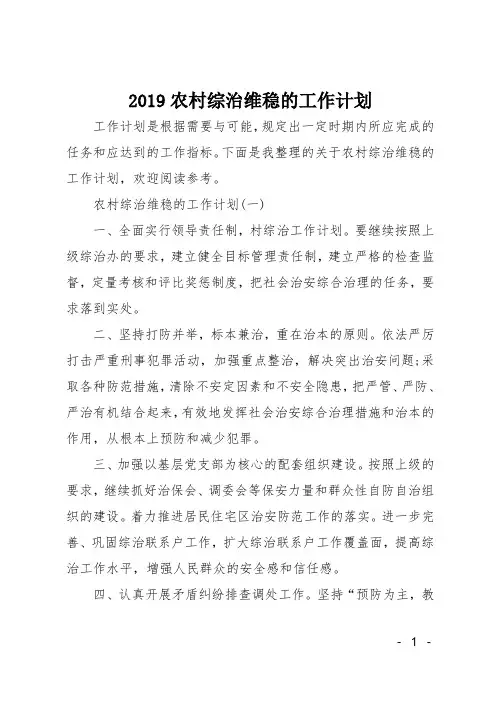 2019 农村综治维稳的工作计划

工作计划是根据需要与可能，规定出一定时期内所应完成的任务和应达到的工作指标。下面是我整理的关于农村综治维稳的工作计划，欢迎阅读参考。

农村综治维稳的工作计划(一)

一、全面实行领导责任制，村综治工作计划。要继续按照上级综治办的要求，建立健全目标管理责任制，建立严格的检查监督，定量考核和评比奖惩制度，把社会治安综合治理的任务，要求落到实处。

二、坚持打防并举，标本兼治，重在治本的原则。依法严厉打击严重刑事犯罪活动，加强重点整治，解决突出治安问题;采取各种防范措施，清除不安定因素和不安全隐患，把严管、严防、严治有机结合起来，有效地发挥社会治安综合治理措施和治本的作用，从根本上预防和减少犯罪。

三、加强以基层党支部为核心的配套组织建设。按照上级的要求，继续抓好治保会、调委会等保安力量和群众性自防自治组织的建设。着力推进居民住宅区治安防范工作的落实。进一步完善、巩固综治联系户工作，扩大综治联系户工作覆盖面，提高综治工作水平，增强人民群众的安全感和信任感。

四、认真开展矛盾纠纷排查调处工作。坚持“预防为主，教

- 1 -